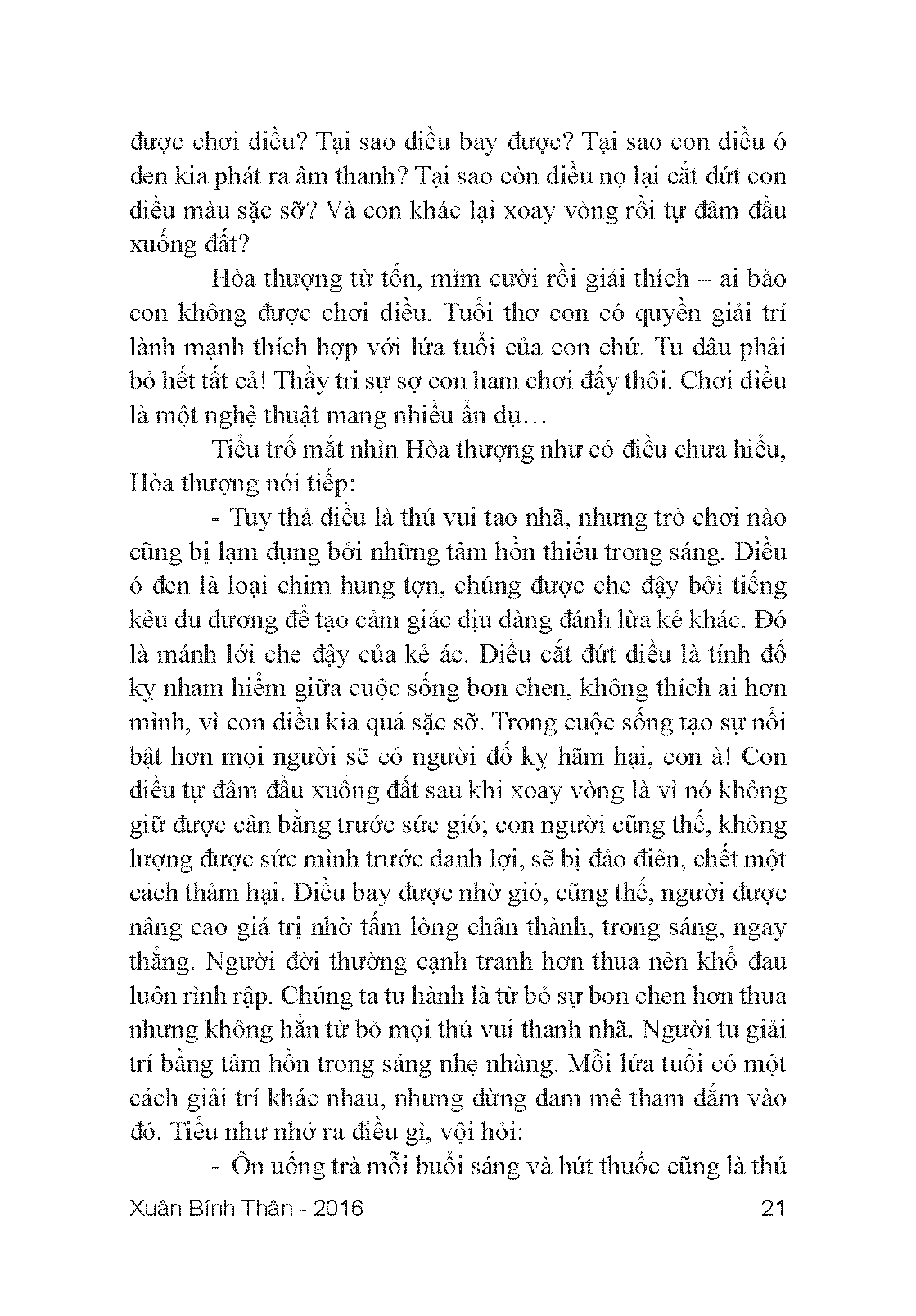 được chơi diều? Tại sao diều bay được? Tại sao con diều ó đen kia phát ra âm thanh? Tại sao còn diều nọ lại cắt đứt con diều màu sặc sỡ? Và con khác lại xoay vòng rồi tự đâm đầu xuống đất?

Hòa thượng từ tốn, mỉm cười rồi giải thích – ai bảo con không được chơi diều. Tuổi thơ con có quyền giải trí lành mạnh thích hợp với lứa tuổi của con chứ. Tu đâu phải bỏ hết tất cả! Thầy tri sự sợ con ham chơi đấy thôi. Chơi diều là một nghệ thuật mang nhiều ẩn dụ…

Tiểu trố mắt nhìn Hòa thượng như có điều chưa hiểu, Hòa thượng nói tiếp:

- Tuy thả diều là thú vui tao nhã, nhưng trò chơi nào cũng bị lạm dụng bởi những tâm hồn thiếu trong sáng. Diều ó đen là loại chim hung tợn, chúng được che đậy bởi tiếng kêu du dương để tạo cảm giác dịu dàng đánh lừa kẻ khác. Đó là mánh lới che đậy của kẻ ác. Diều cắt đứt diều là tính đố kỵ nham hiểm giữa cuộc sống bon chen, không thích ai hơn mình, vì con diều kia quá sặc sỡ. Trong cuộc sống tạo sự nổi bật hơn mọi người sẽ có người đố kỵ hãm hại, con à! Con diều tự đâm đầu xuống đất sau khi xoay vòng là vì nó không giữ được cân bằng trước sức gió; con người cũng thế, không lượng được sức mình trước danh lợi, sẽ bị đảo điên, chết một cách thảm hại. Diều bay được nhờ gió, cũng thế, người được nâng cao giá trị nhờ tấm lòng chân thành, trong sáng, ngay thẳng. Người đời thường cạnh tranh hơn thua nên khổ đau luôn rình rập. Chúng ta tu hành là từ bỏ sự bon chen hơn thua nhưng không hẳn từ bỏ mọi thú vui thanh nhã. Người tu giải trí bằng tâm hồn trong sáng nhẹ nhàng. Mỗi lứa tuổi có một cách giải trí khác nhau, nhưng đừng đam mê tham đắm vào đó. Tiểu như nhớ ra điều gì, vội hỏi:

- Ôn uống trà mỗi buổi sáng và hút thuốc cũng là thú

Xuân Bính Thân - 2016 21